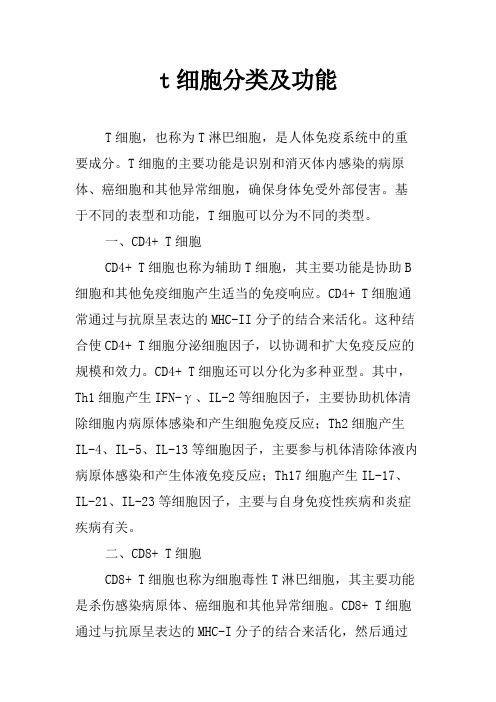 t 细胞分类及功能

T 细胞，也称为 T 淋巴细胞，是人体免疫系统中的重要成分。T 细胞的主要功能是识别和消灭体内感染的病原体、癌细胞和其他异常细胞，确保身体免受外部侵害。基于不同的表型和功能，T 细胞可以分为不同的类型。

一、CD4+ T 细胞

CD4+ T 细胞也称为辅助 T 细胞，其主要功能是协助 B 细胞和其他免疫细胞产生适当的免疫响应。CD4+ T 细胞通常通过与抗原呈表达的 MHC-II 分子的结合来活化。这种结合使 CD4+ T 细胞分泌细胞因子，以协调和扩大免疫反应的规模和效力。CD4+ T 细胞还可以分化为多种亚型。其中，Th1 细胞产生 IFN-γ、IL-2 等细胞因子，主要协助机体清除细胞内病原体感染和产生细胞免疫反应；Th2 细胞产生 IL-4、IL-5、IL-13 等细胞因子，主要参与机体清除体液内病原体感染和产生体液免疫反应；Th17 细胞产生 IL-17、IL-21、IL-23 等细胞因子，主要与自身免疫性疾病和炎症疾病有关。

二、CD8+ T 细胞

CD8+ T 细胞也称为细胞毒性 T 淋巴细胞，其主要功能是杀伤感染病原体、癌细胞和其他异常细胞。CD8+ T 细胞通过与抗原呈表达的 MHC-I 分子的结合来活化，然后通过